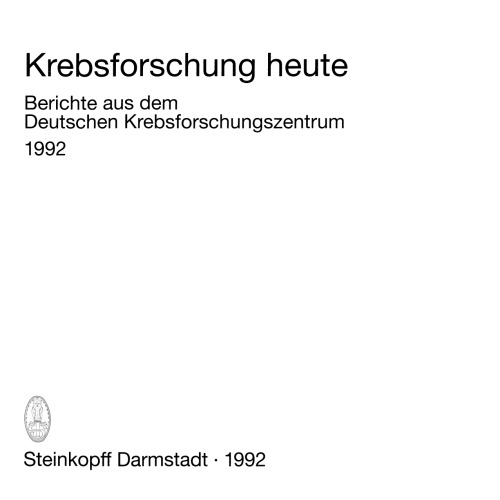 Krebsforschung heute

Berichte aus dem Deutschen Krebsforschungszentrum

1992

Steinkopff Darmstadt · 1992